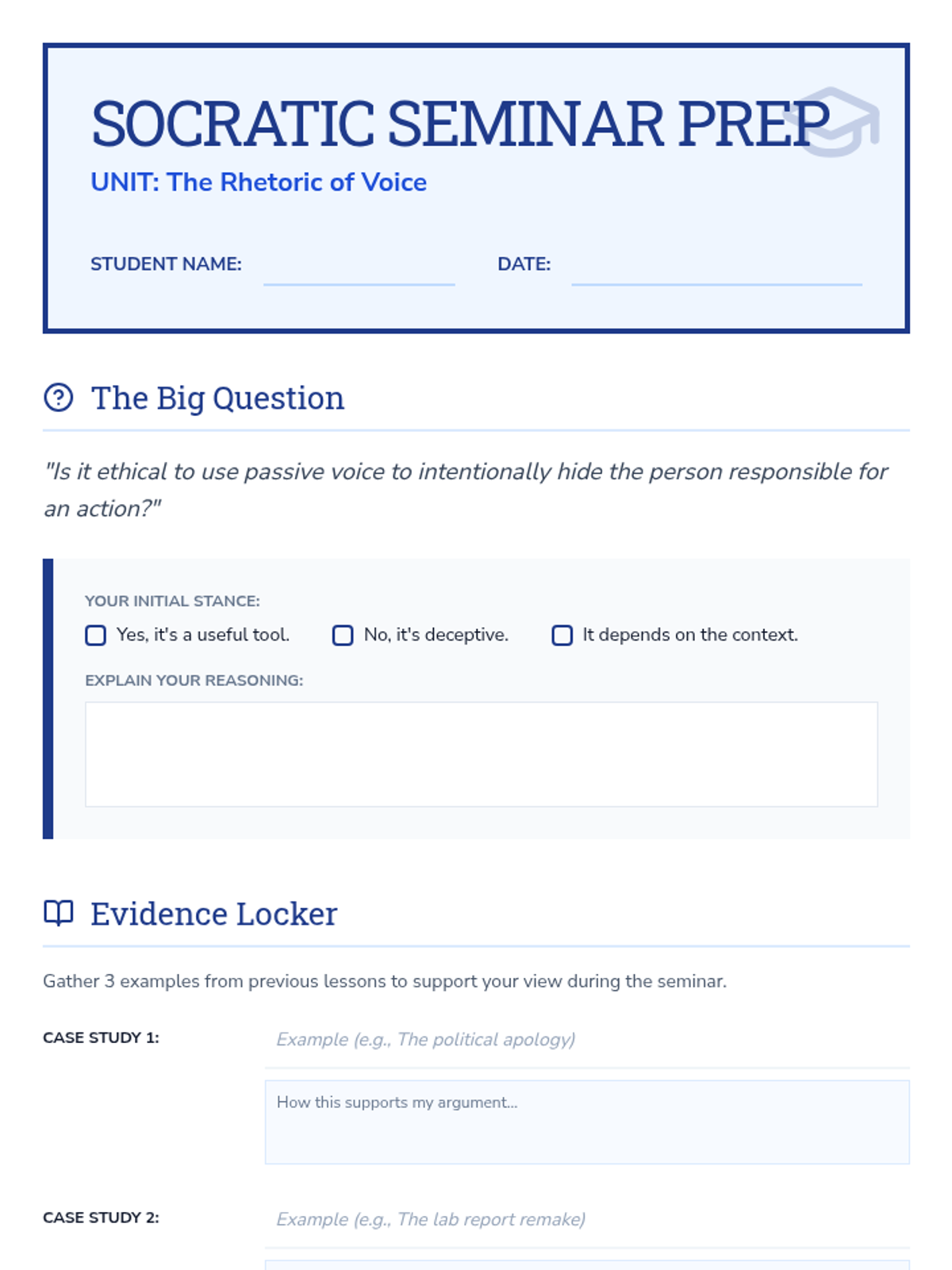 SOCRATIC SEMINAR PREP

UNIT: The Rhetoric of Voice

STUDENT NAME: ____ DATE: ____

The Big Question

"Is it ethical to use passive voice to intentionally hide the person responsible for an action?"

YOUR INITIAL STANCE:

☐ Yes, it's a useful tool. ☐ No, it's deceptive. ☐ It depends on the context.

EXPLAIN YOUR REASONING:

Evidence Locker

Gather 3 examples from previous lessons to support your view during the seminar.

CASE STUDY 1:

Example (e.g., The political apology)

How this supports my argument...

CASE STUDY 2:

Example (e.g., The lab report remake)